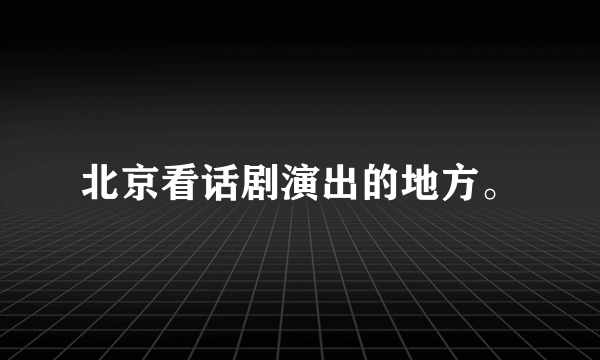 北京看话剧演出的地方。